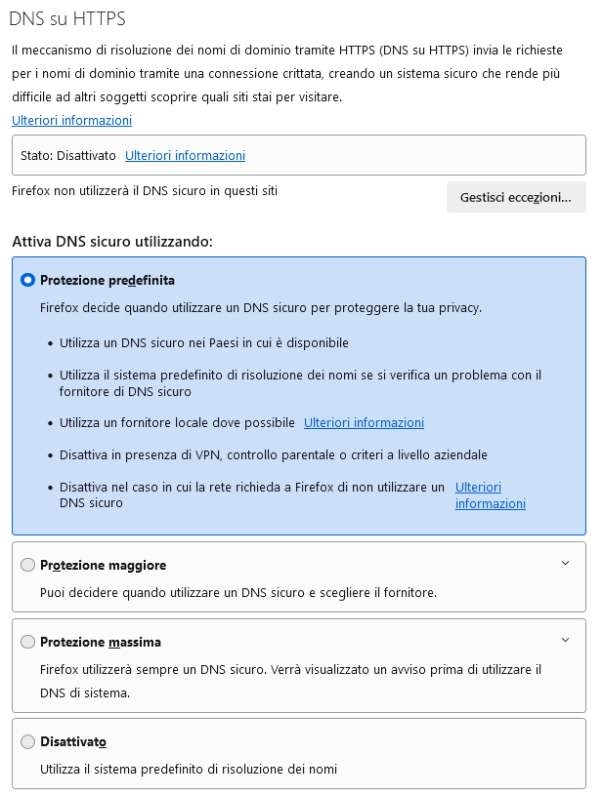 DNS su HTTPS

Il meccanismo di risoluzione dei nomi di dominio tramite HTTPS (DNS su HTTPS) invia le richieste per i nomi di dominio tramite una connessione crittata, creando un sistema sicuro che rende più difficile ad altri soggetti scoprire quali siti stai per visitare.
Ulteriori informazioni

Stato: Disattivato Ulteriori informazioni

Firefox non utilizzerà il DNS sicuro in questi siti

Gestisci eccezioni...

Attiva DNS sicuro utilizzando:

Protezione predefinita

Firefox decide quando utilizzare un DNS sicuro per proteggere la tua privacy.

• Utilizza un DNS sicuro nei Paesi in cui è disponibile

• Utilizza il sistema predefinito di risoluzione dei nomi se si verifica un problema con il fornitore di DNS sicuro

• Utilizza un fornitore locale dove possibile Ulteriori informazioni

• Disattiva in presenza di VPN, controllo parentale o criteri a livello aziendale

• Disattiva nel caso in cui la rete richieda a Firefox di non utilizzare un DNS sicuro Ulteriori informazioni

Protezione maggiore

Puoi decidere quando utilizzare un DNS sicuro e scegliere il fornitore.

Protezione massima

Firefox utilizzerà sempre un DNS sicuro. Verrà visualizzato un avviso prima di utilizzare il DNS di sistema.

Disattivato

Utilizza il sistema predefinito di risoluzione dei nomi